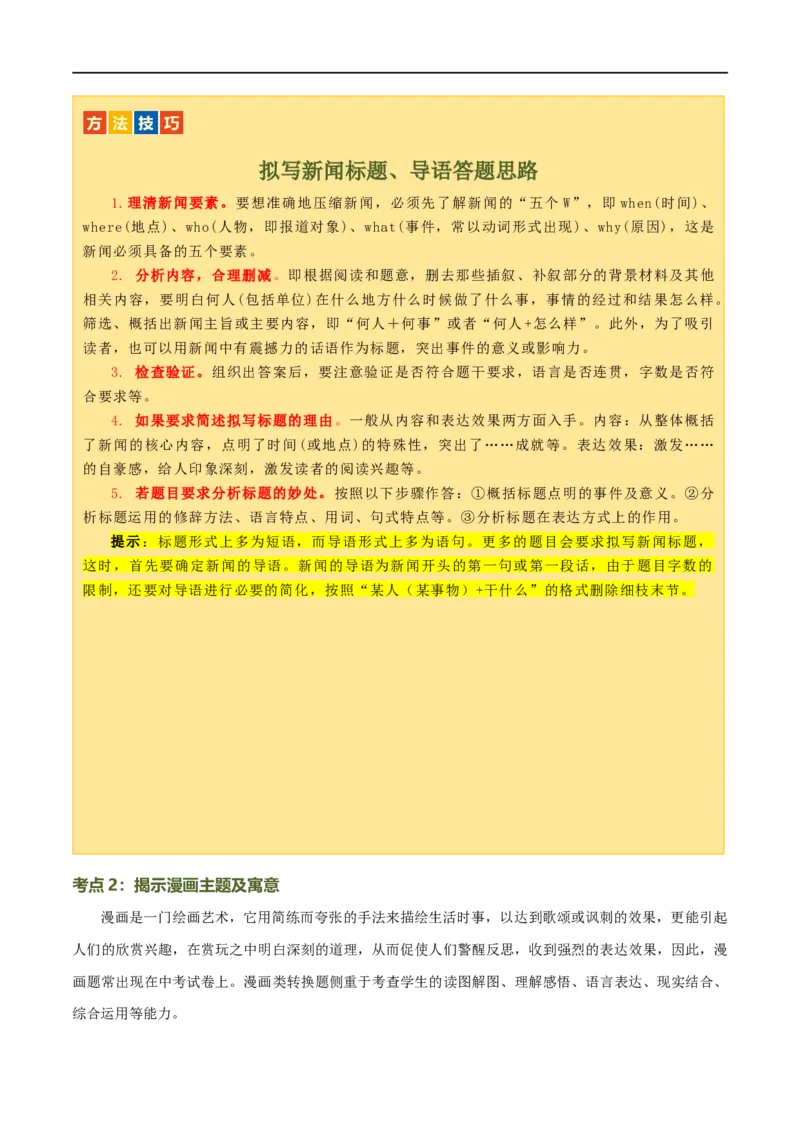 方法技巧

拟写新闻标题、导语答题思路

1.理清新闻要素。要想准确地压缩新闻，必须先了解新闻的“五个W”，即when(时间)、where(地点)、who(人物，即报道对象)、what(事件，常以动词形式出现)、why(原因)，这是新闻必须具备的五个要素。

2. 分析内容，合理删减。即根据阅读和题意，删去那些插叙、补叙部分的背景材料及其他相关内容，要明白何人(包括单位)在什么地方什么时候做了什么事，事情的经过和结果怎么样。筛选、概括出新闻主旨或主要内容，即“何人＋何事”或者“何人+怎么样”。此外，为了吸引读者，也可以用新闻中有震撼力的话语作为标题，突出事件的意义或影响力。

3. 检查验证。组织出答案后，要注意验证是否符合题干要求，语言是否连贯，字数是否符合要求等。

4. 如果要求简述拟写标题的理由。一般从内容和表达效果两方面入手。内容：从整体概括了新闻的核心内容，点明了时间(或地点)的特殊性，突出了……成就等。表达效果：激发……的自豪感，给人印象深刻，激发读者的阅读兴趣等。

5. 若题目要求分析标题的妙处。按照以下步骤作答：①概括标题点明的事件及意义。②分析标题运用的修辞方法、语言特点、用词、句式特点等。③分析标题在表达方式上的作用。

提示：标题形式上多为短语，而导语形式上多为语句。更多的题目会要求拟写新闻标题，这时，首先要确定新闻的导语。新闻的导语为新闻开头的第一句或第一段话，由于题目字数的限制，还要对导语进行必要的简化，按照“某人（某事物）+干什么”的格式删除细枝末节。

考点2：揭示漫画主题及寓意

漫画是一门绘画艺术，它用简练而夸张的手法来描绘生活时事，以达到歌颂或讽刺的效果，更能引起人们的欣赏兴趣，在赏玩之中明白深刻的道理，从而促使人们警醒反思，收到强烈的表达效果，因此，漫画题常出现在中考试卷上。漫画类转换题侧重于考查学生的读图解图、理解感悟、语言表达、现实结合、综合运用等能力。